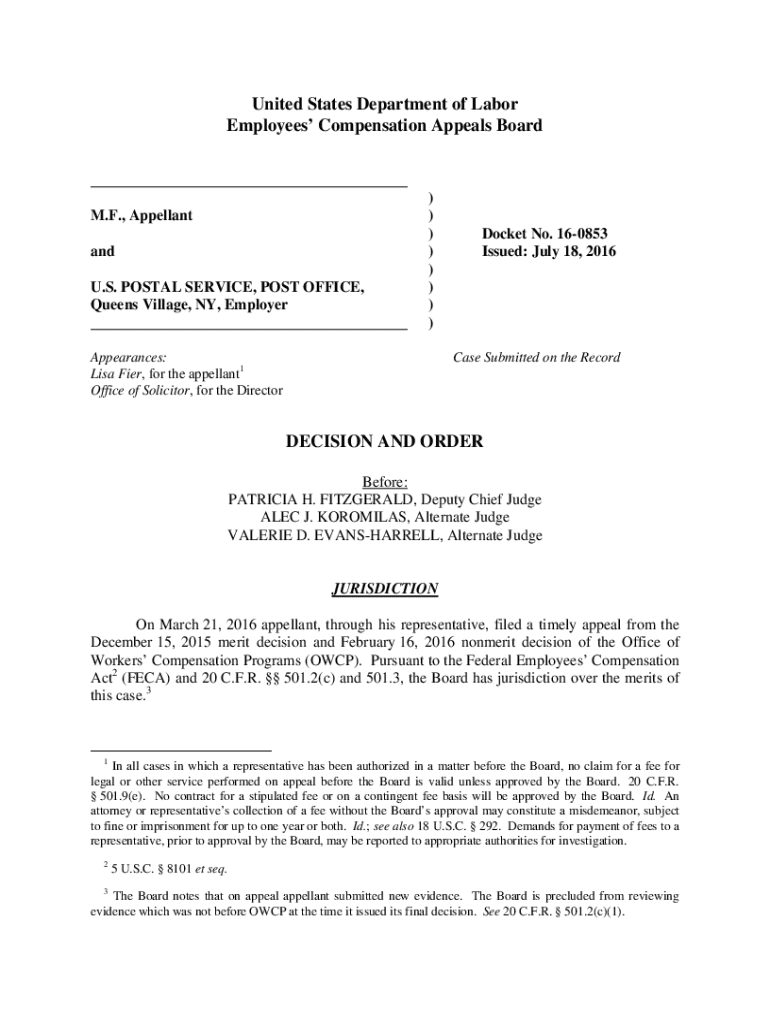 United States Department of Labor
Employees' Compensation Appeals Board

M.F., Appellant

and

U.S. POSTAL SERVICE, POST OFFICE, Queens Village, NY, Employer

)
)
)
)
)
)
)
)

Docket No. 16-0853
Issued: July 18, 2016

Appearances:
Lisa Fier, for the appellant$^1$
Office of Solicitor, for the Director

Case Submitted on the Record

DECISION AND ORDER

Before:
PATRICIA H. FITZGERALD, Deputy Chief Judge
ALEC J. KOROMILAS, Alternate Judge
VALERIE D. EVANS-HARRELL, Alternate Judge

JURISDICTION

On March 21, 2016 appellant, through his representative, filed a timely appeal from the December 15, 2015 merit decision and February 16, 2016 nonmerit decision of the Office of Workers' Compensation Programs (OWCP). Pursuant to the Federal Employees' Compensation Act$^2$ (FECA) and 20 C.F.R. §§ 501.2(c) and 501.3, the Board has jurisdiction over the merits of this case.$^3$

$^1$ In all cases in which a representative has been authorized in a matter before the Board, no claim for a fee for legal or other service performed on appeal before the Board is valid unless approved by the Board. 20 C.F.R. § 501.9(e). No contract for a stipulated fee or on a contingent fee basis will be approved by the Board. Id. An attorney or representative's collection of a fee without the Board's approval may constitute a misdemeanor, subject to fine or imprisonment for up to one year or both. Id.; see also 18 U.S.C. § 292. Demands for payment of fees to a representative, prior to approval by the Board, may be reported to appropriate authorities for investigation.

$^2$ 5 U.S.C. § 8101 et seq.

$^3$ The Board notes that on appeal appellant submitted new evidence. The Board is precluded from reviewing evidence which was not before OWCP at the time it issued its final decision. See 20 C.F.R. § 501.2(c)(1).